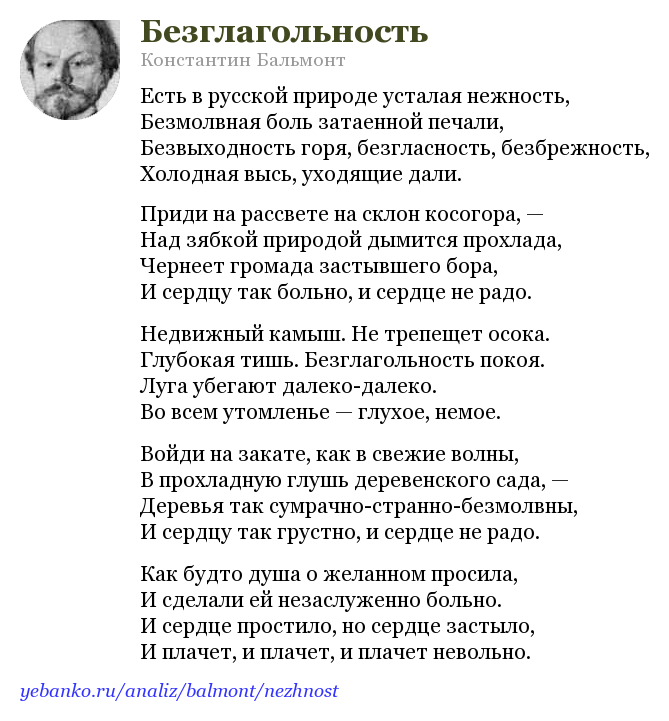 Безглагольность
Константин Бальмонт

Есть в русской природе усталая нежность,
Безмолвная боль затаенной печали,
Безвыходность горя, безгласность, безбрежность,
Холодная высь, уходящие дали.

Приди на рассвете на склон косогора, —
Над зябкой природой дымится прохлада,
Чернеет громада застывшего бора,
И сердцу так больно, и сердце не радо.

Недвижный камыш. Не трепещет осока.
Глубокая тишь. Безглагольность покоя.
Луга убегают далеко-далеко.
Во всем утомленье — глухое, немое.

Войди на закате, как в свежие волны,
В прохладную глушь деревенского сада, —
Деревья так сумрачно-странно-безмолвны,
И сердцу так грустно, и сердце не радо.

Как будто душа о желанном просила,
И сделали ей незаслуженно больно.
И сердце простило, но сердце застыло,
И плачет, и плачет, и плачет невольно.

yebanko.ru/analiz/balmont/nezhnost